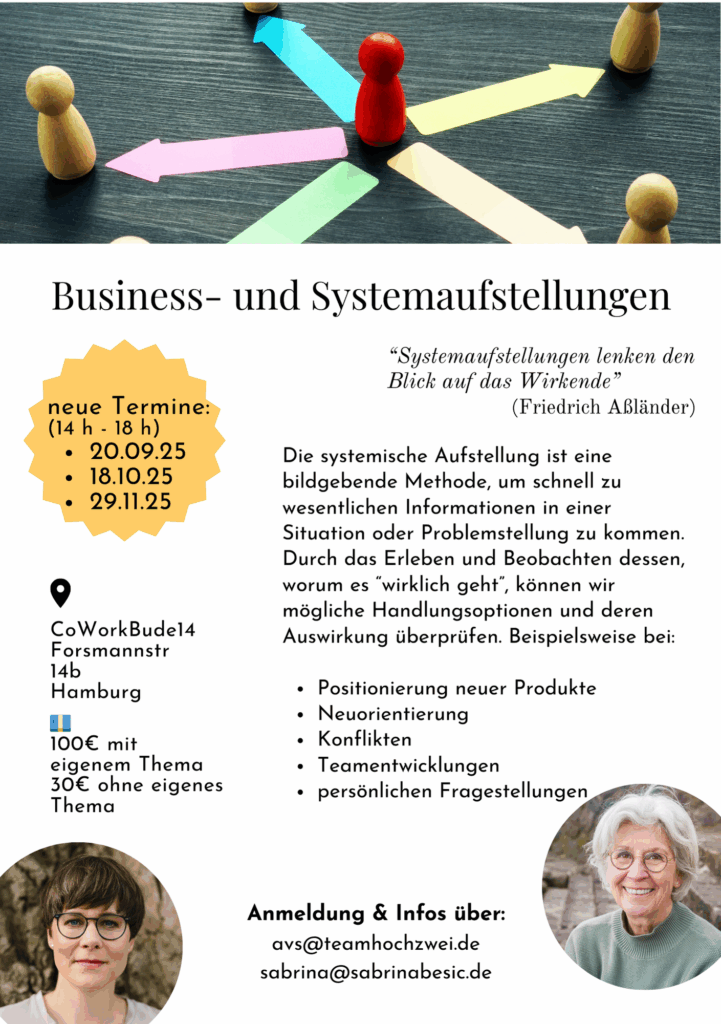 Business- und Systemaufstellungen

neue Termine:
(14 h - 18 h)
• 20.09.25
• 18.10.25
• 29.11.25

CoWorkBude14
Forsmannstr
14b
Hamburg

100€ mit eigenem Thema
30€ ohne eigenes Thema

"Systemaufstellungen lenken den Blick auf das Wirkende"
(Friedrich Aßländer)

Die systemische Aufstellung ist eine bildgebende Methode, um schnell zu wesentlichen Informationen in einer Situation oder Problemstellung zu kommen. Durch das Erleben und Beobachten dessen, worum es "wirklich geht", können wir mögliche Handlungsoptionen und deren Auswirkung überprüfen. Beispielsweise bei:

• Positionierung neuer Produkte
• Neuorientierung
• Konflikten
• Teamentwicklungen
• persönlichen Fragestellungen

Anmeldung & Infos über:
avs@teamhochzwei.de
sabrina@sabrinabesic.de